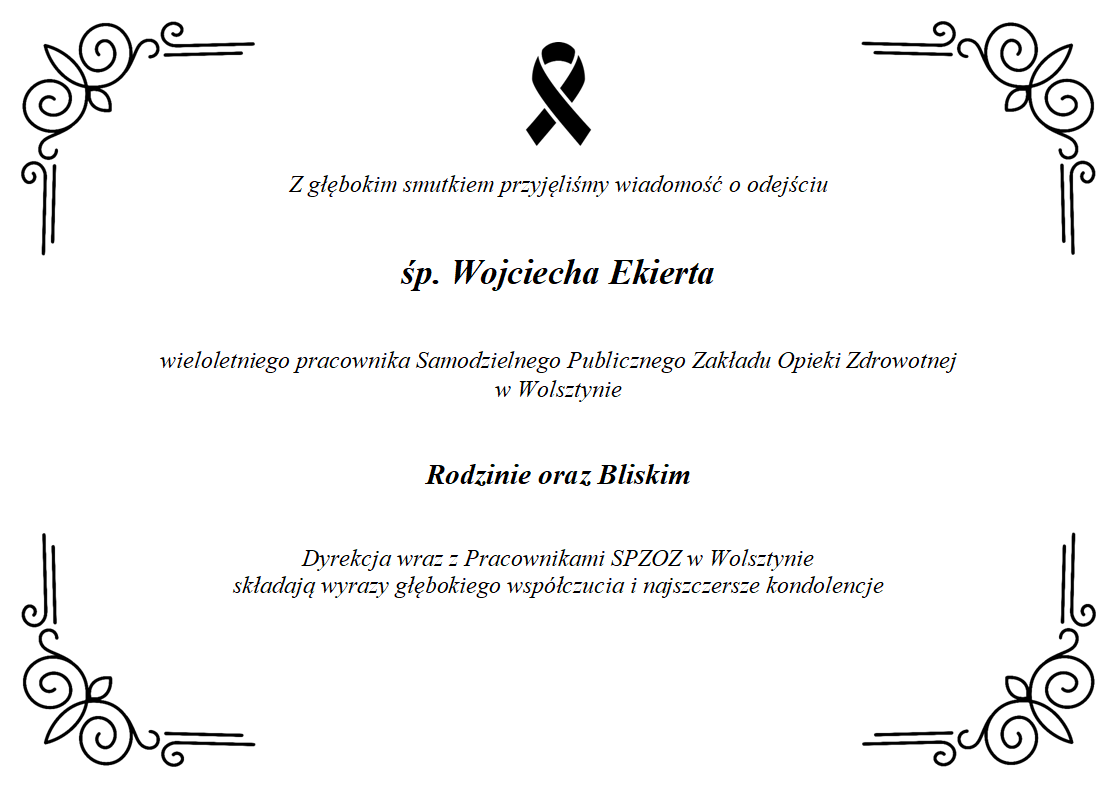 Z głębokim smutkiem przyjęliśmy wiadomość o odejściu

śp. Wojciecha Ekierta

wieloletniego pracownika Samodzielnego Publicznego Zakładu Opieki Zdrowotnej w Wolsztynie

Rodzinie oraz Bliskim

Dyrekcja wraz z Pracownikami SPZOZ w Wolsztynie składają wyrazy głębokiego współczucia i najszczersze kondolencje